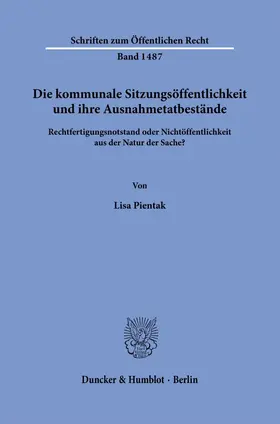 Schriften zum Öffentlichen Recht

Band 1487

Die kommunale Sitzungsöffentlichkeit und ihre Ausnahmetatbestände

Rechtfertigungsnotstand oder Nichtöffentlichkeit aus der Natur der Sache?

Von

Lisa Pientak

Duncker & Humblot · Berlin